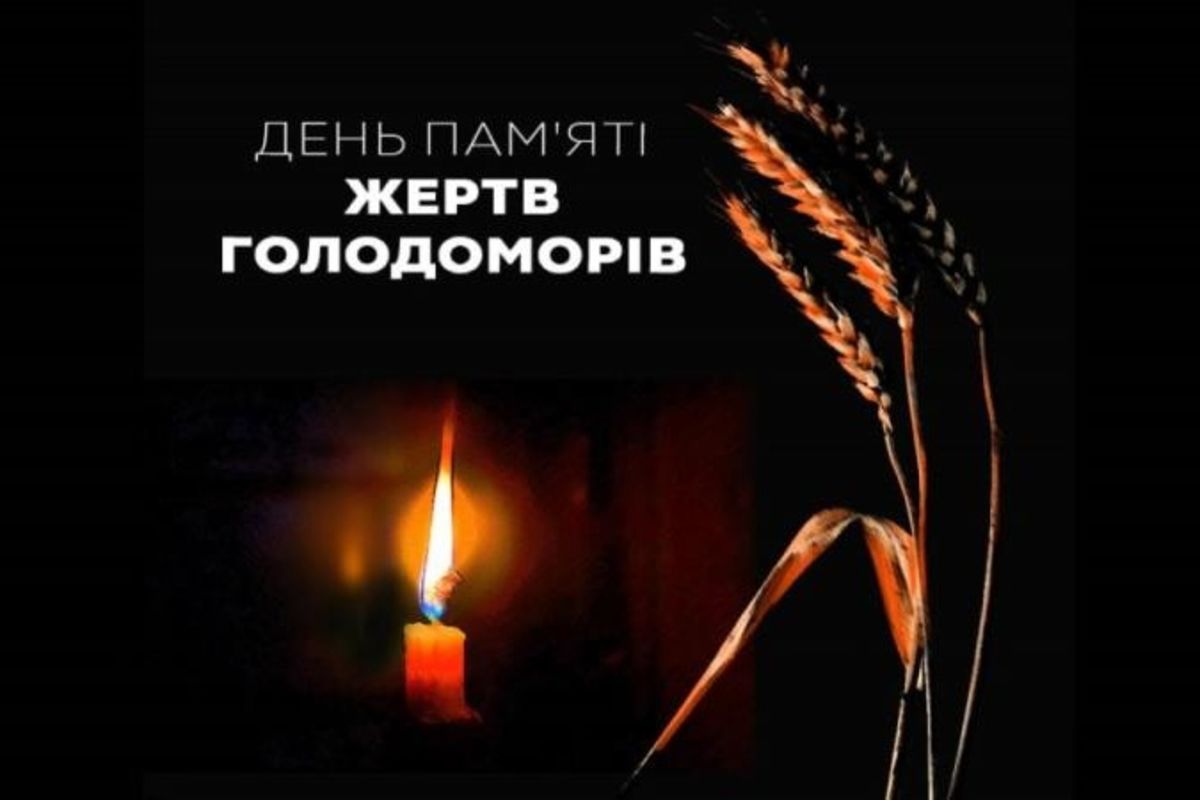 ДЕНЬ ПАМ'ЯТІ
ЖЕРТВ
ГОЛОДОМОРІВ